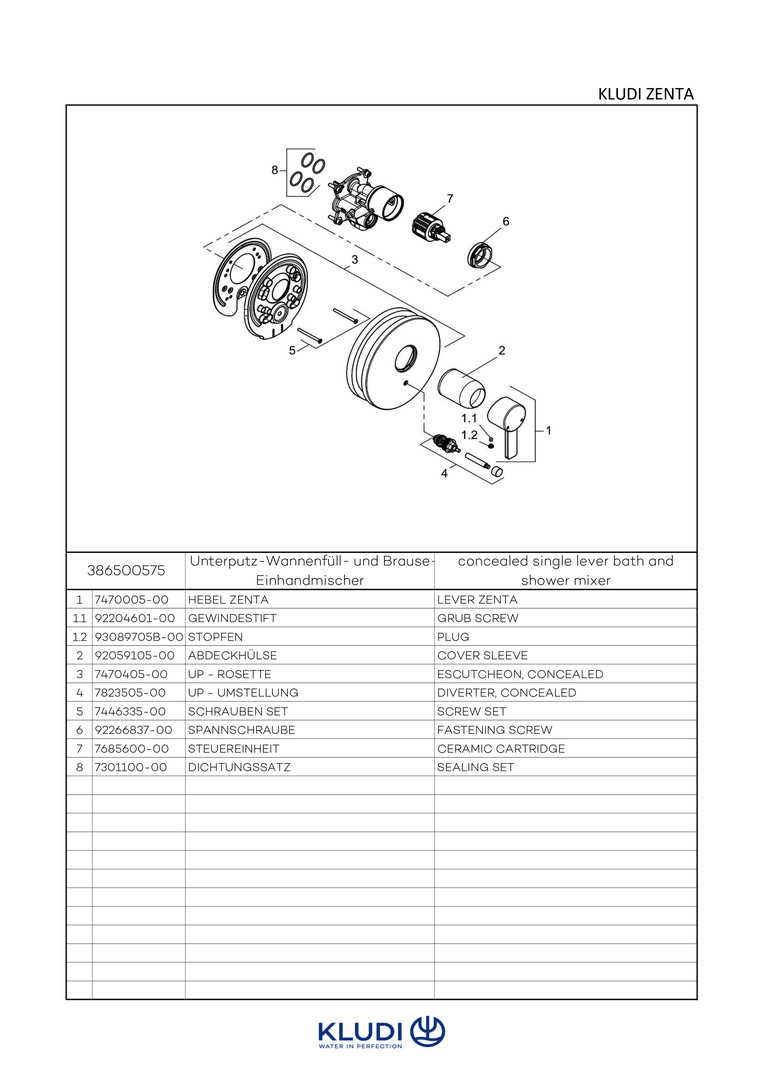 KLUDI ZENTA

8
7
6
3
5
2
1.1
1.2
1
4

| 386500575 | | Unterputz-Wannenfüll- und Brause-Einhandmischer | concealed single lever bath and shower mixer |
|---|---|---|---|
| 1 | 7470005-00 | HEBEL ZENTA | LEVER ZENTA |
| 1.1 | 92204601-00 | GEWINDESTIFT | GRUB SCREW |
| 1.2 | 93089705B-00 | STOPFEN | PLUG |
| 2 | 92059105-00 | ABDECKHÜLSE | COVER SLEEVE |
| 3 | 7470405-00 | UP - ROSETTE | ESCUTCHEON, CONCEALED |
| 4 | 7823505-00 | UP - UMSTELLUNG | DIVERTER, CONCEALED |
| 5 | 7446335-00 | SCHRAUBEN SET | SCREW SET |
| 6 | 92266837-00 | SPANNSCHRAUBE | FASTENING SCREW |
| 7 | 7685600-00 | STEUEREINHEIT | CERAMIC CARTRIDGE |
| 8 | 7301100-00 | DICHTUNGSSATZ | SEALING SET |

KLUDI
WATER IN PERFECTION